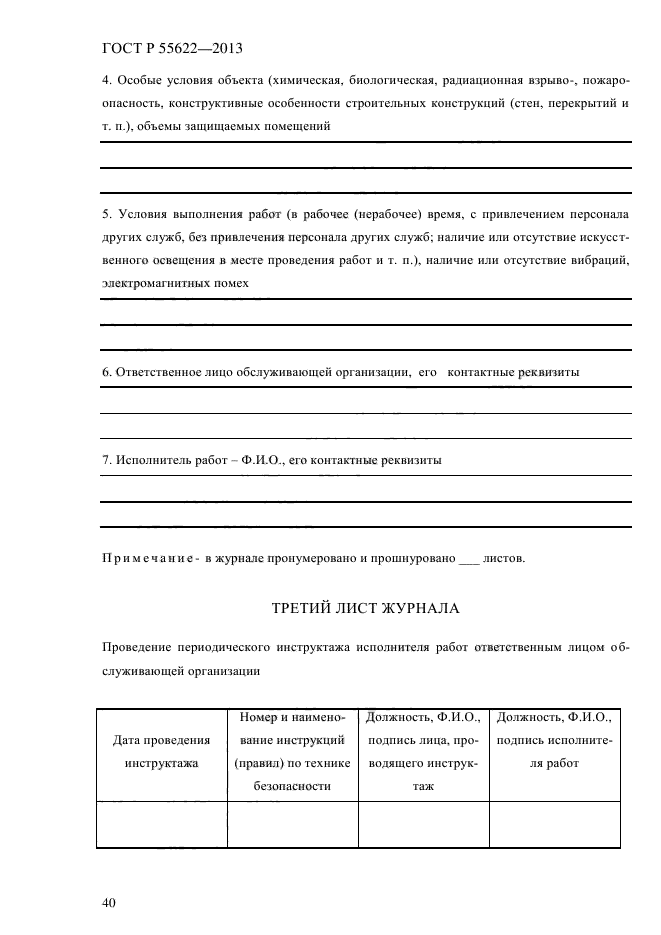 ГОСТ Р 55622—2013

4. Особые условия объекта (химическая, биологическая, радиационная взрыво-, пожароопасность, конструктивные особенности строительных конструкций (стен, перекрытий и т. п.), объемы защищаемых помещений

5. Условия выполнения работ (в рабочее (нерабочее) время, с привлечением персонала других служб, без привлечения персонала других служб; наличие или отсутствие искусственного освещения в месте проведения работ и т. п.), наличие или отсутствие вибраций, электромагнитных помех

6. Ответственное лицо обслуживающей организации, его контактные реквизиты

7. Исполнитель работ – Ф.И.О., его контактные реквизиты

Примечание - в журнале пронумеровано и прошнуровано ___ листов.

ТРЕТИЙ ЛИСТ ЖУРНАЛА

Проведение периодического инструктажа исполнителя работ ответственным лицом обслуживающей организации

| Дата проведения инструктажа | Номер и наименование инструкций (правил) по технике безопасности | Должность, Ф.И.О., подпись лица, проводящего инструктаж | Должность, Ф.И.О., подпись исполнителя работ |
|---|---|---|---|
| | | | |

40